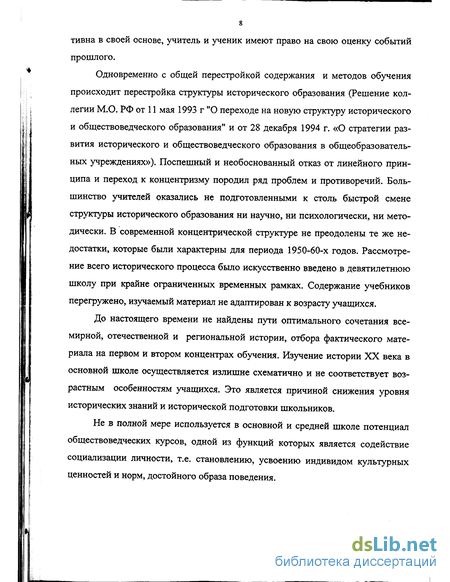 8

тивна в своей основе, учитель и ученик имеют право на свою оценку событий прошлого.

Одновременно с общей перестройкой содержания и методов обучения происходит перестройка структуры исторического образования (Решение коллегии М.О. РФ от 11 мая 1993 г "О переходе на новую структуру исторического и обществоведческого образования" и от 28 декабря 1994 г. «О стратегии развития исторического и обществоведческого образования в общеобразовательных учреждениях»). Поспешный и необоснованный отказ от линейного принципа и переход к концентризму породил ряд проблем и противоречий. Большинство учителей оказались не подготовленными к столь быстрой смене структуры исторического образования ни научно, ни психологически, ни методически. В современной концентрической структуре не преодолены те же недостатки, которые были характерны для периода 1950-60-х годов. Рассмотрение всего исторического процесса было искусственно введено в девятилетнюю школу при крайне ограниченных временных рамках. Содержание учебников перегружено, изучаемый материал не адаптирован к возрасту учащихся.

До настоящего времени не найдены пути оптимального сочетания всемирной, отечественной и региональной истории, отбора фактического материала на первом и втором концентрах обучения. Изучение истории XX века в основной школе осуществляется излишне схематично и не соответствует возрастным особенностям учащихся. Это является причиной снижения уровня исторических знаний и исторической подготовки школьников.

Не в полной мере используется в основной и средней школе потенциал обществоведческих курсов, одной из функций которых является содействие социализации личности, т.е. становлению, усвоению индивидом культурных ценностей и норм, достойного образа поведения.

dsLib.net
библиотека диссертаций